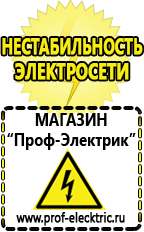 НЕСТАБИЛЬНОСТЬ ЭЛЕКТРОСЕТИ

МАГАЗИН
“Проф-Электрик”

www.prof-electric.ru